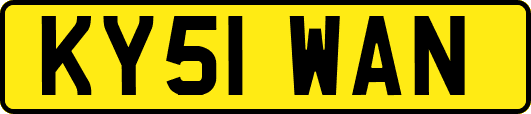 KY51 WAN